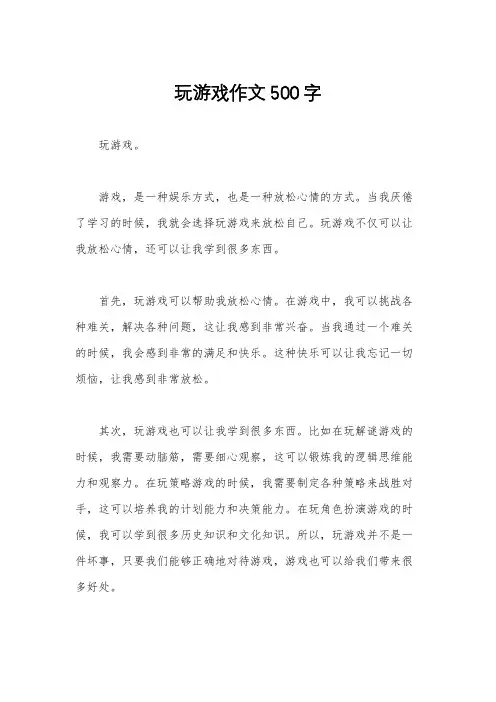 玩游戏作文500字

玩游戏。

游戏，是一种娱乐方式，也是一种放松心情的方式。当我厌倦了学习的时候，我就会选择玩游戏来放松自己。玩游戏不仅可以让我放松心情，还可以让我学到很多东西。

首先，玩游戏可以帮助我放松心情。在游戏中，我可以挑战各种难关，解决各种问题，这让我感到非常兴奋。当我通过一个难关的时候，我会感到非常的满足和快乐。这种快乐可以让我忘记一切烦恼，让我感到非常放松。

其次，玩游戏也可以让我学到很多东西。比如在玩解谜游戏的时候，我需要动脑筋，需要细心观察，这可以锻炼我的逻辑思维能力和观察力。在玩策略游戏的时候，我需要制定各种策略来战胜对手，这可以培养我的计划能力和决策能力。在玩角色扮演游戏的时候，我可以学到很多历史知识和文化知识。所以，玩游戏并不是一件坏事，只要我们能够正确地对待游戏，游戏也可以给我们带来很多好处。